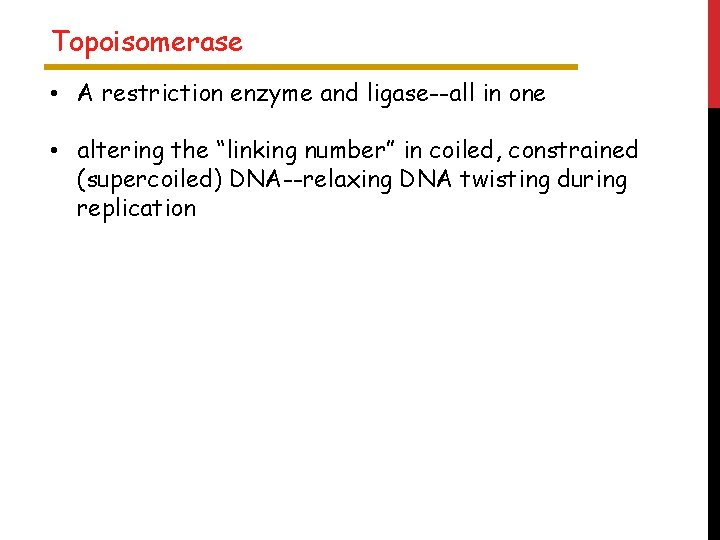 Topoisomerase

• A restriction enzyme and ligase--all in one

• altering the “linking number” in coiled, constrained (supercoiled) DNA--relaxing DNA twisting during replication